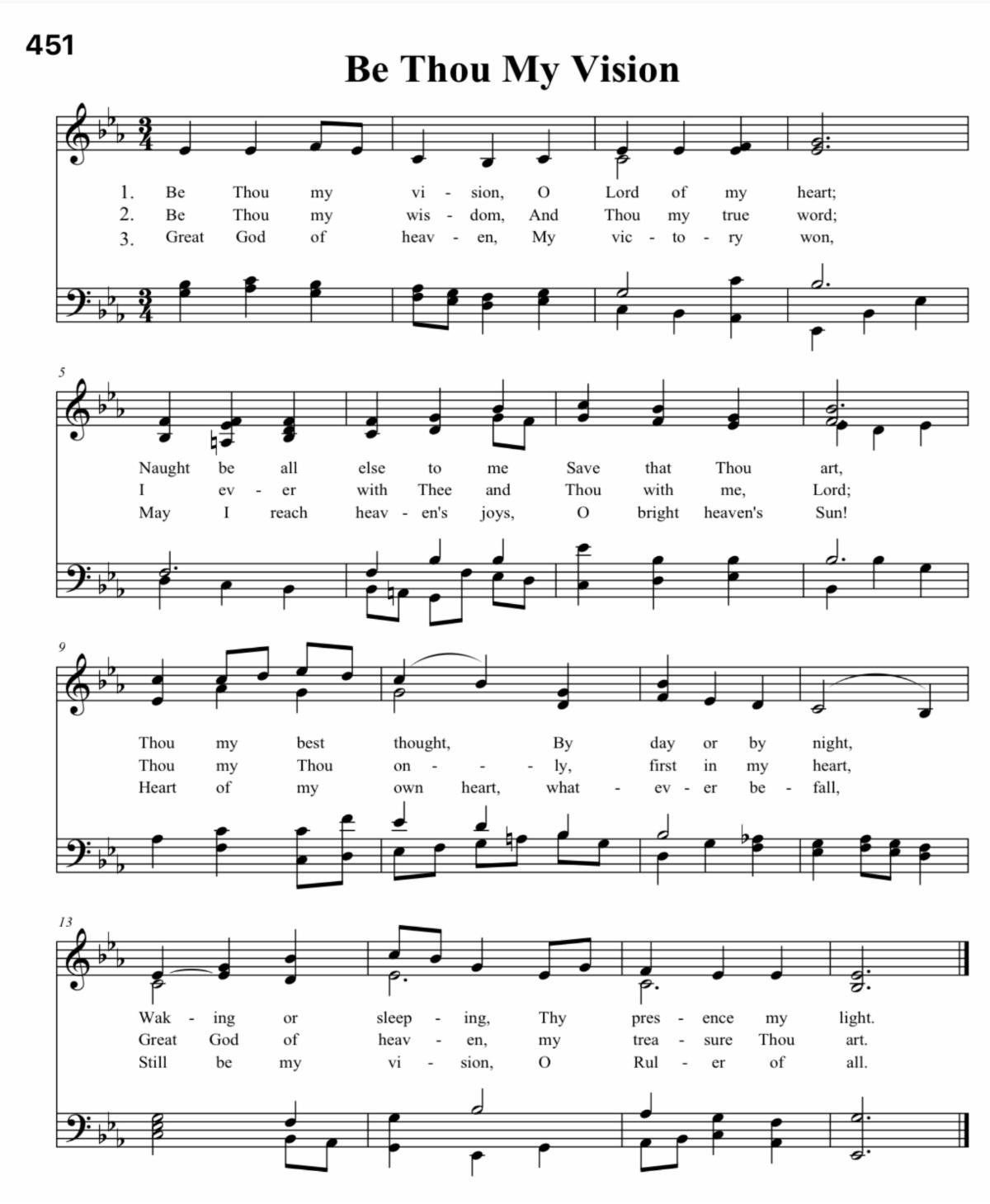 451

Be Thou My Vision

1. Be Thou my vi - sion, O Lord of my heart;
2. Be Thou my wis - dom, And Thou my true word;
3. Great God of heav - en, My vic - to - ry won,

5

Naught be all else to me Save that Thou art,
I ev - er with Thee and Thou with me, Lord;
May I reach heav - en's joys, O bright heaven's Sun!

9

Thou my best thought, By day or by night,
Thou my Thou on - - - ly, first in my heart,
Heart of my own heart, what - ev - er be - fall,

13

Wak - ing or sleep - ing, Thy pres - ence my light.
Great God of heav - en, my trea - sure Thou art.
Still be my vi - sion, O Rul - er of all.